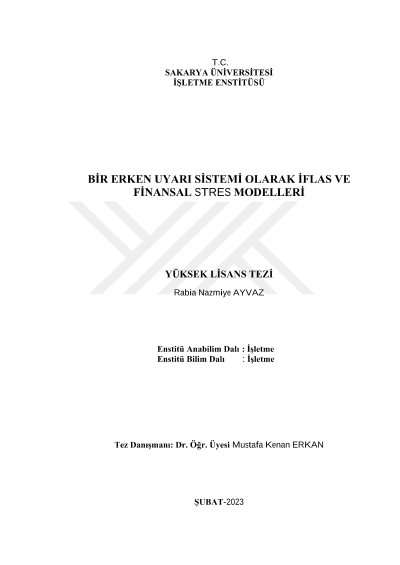 T.C.
SAKARYA ÜNİVERSİTESİ
İŞLETME ENSTİTÜSÜ

BİR ERKEN UYARI SİSTEMİ OLARAK İFLAS VE FİNANSAL STRES MODELLERİ

YÜKSEK LİSANS TEZİ

Rabia Nazmiye AYVAZ

Enstitü Anabilim Dalı : İşletme
Enstitü Bilim Dalı : İşletme

Tez Danışmanı: Dr. Öğr. Üyesi Mustafa Kenan ERKAN

ŞUBAT-2023